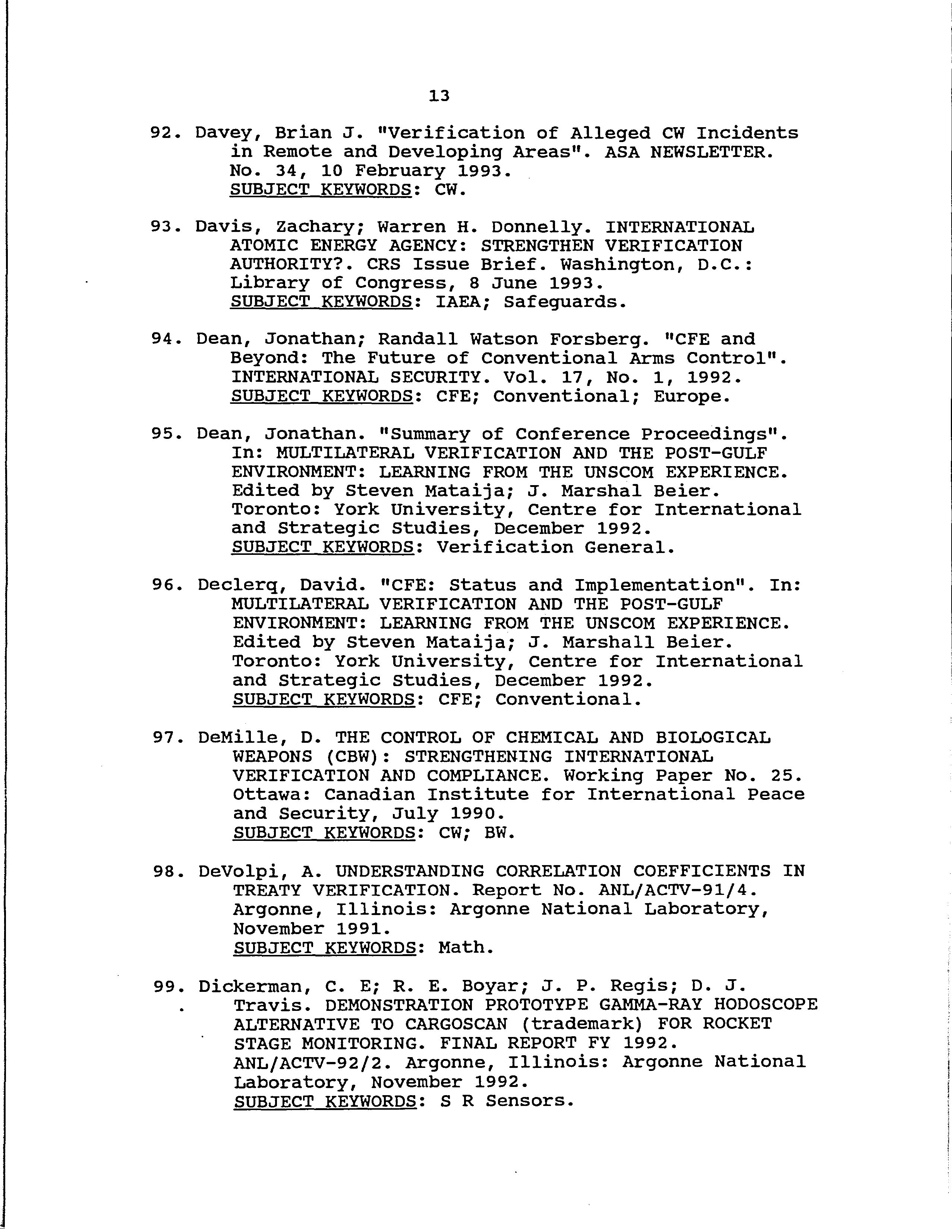 13

92. Davey, Brian J. "Verification of Alleged CW Incidents in Remote and Developing Areas". ASA NEWSLETTER. No. 34, 10 February 1993.
SUBJECT KEYWORDS: CW.

93. Davis, Zachary; Warren H. Donnelly. INTERNATIONAL ATOMIC ENERGY AGENCY: STRENGTHEN VERIFICATION AUTHORITY?. CRS Issue Brief. Washington, D.C.: Library of Congress, 8 June 1993.
SUBJECT KEYWORDS: IAEA; Safeguards.

94. Dean, Jonathan; Randall Watson Forsberg. "CFE and Beyond: The Future of Conventional Arms Control". INTERNATIONAL SECURITY. Vol. 17, No. 1, 1992.
SUBJECT KEYWORDS: CFE; Conventional; Europe.

95. Dean, Jonathan. "Summary of Conference Proceedings". In: MULTILATERAL VERIFICATION AND THE POST-GULF ENVIRONMENT: LEARNING FROM THE UNSCOM EXPERIENCE. Edited by Steven Mataija; J. Marshal Beier. Toronto: York University, Centre for International and Strategic Studies, December 1992.
SUBJECT KEYWORDS: Verification General.

96. Declerq, David. "CFE: Status and Implementation". In: MULTILATERAL VERIFICATION AND THE POST-GULF ENVIRONMENT: LEARNING FROM THE UNSCOM EXPERIENCE. Edited by Steven Mataija; J. Marshall Beier. Toronto: York University, Centre for International and Strategic Studies, December 1992.
SUBJECT KEYWORDS: CFE; Conventional.

97. DeMille, D. THE CONTROL OF CHEMICAL AND BIOLOGICAL WEAPONS (CBW): STRENGTHENING INTERNATIONAL VERIFICATION AND COMPLIANCE. Working Paper No. 25. Ottawa: Canadian Institute for International Peace and Security, July 1990.
SUBJECT KEYWORDS: CW; BW.

98. DeVolpi, A. UNDERSTANDING CORRELATION COEFFICIENTS IN TREATY VERIFICATION. Report No. ANL/ACTV-91/4. Argonne, Illinois: Argonne National Laboratory, November 1991.
SUBJECT KEYWORDS: Math.

99. Dickerman, C. E; R. E. Boyar; J. P. Regis; D. J. Travis. DEMONSTRATION PROTOTYPE GAMMA-RAY HODOSCOPE ALTERNATIVE TO CARGOSCAN (trademark) FOR ROCKET STAGE MONITORING. FINAL REPORT FY 1992. ANL/ACTV-92/2. Argonne, Illinois: Argonne National Laboratory, November 1992.
SUBJECT KEYWORDS: S R Sensors.